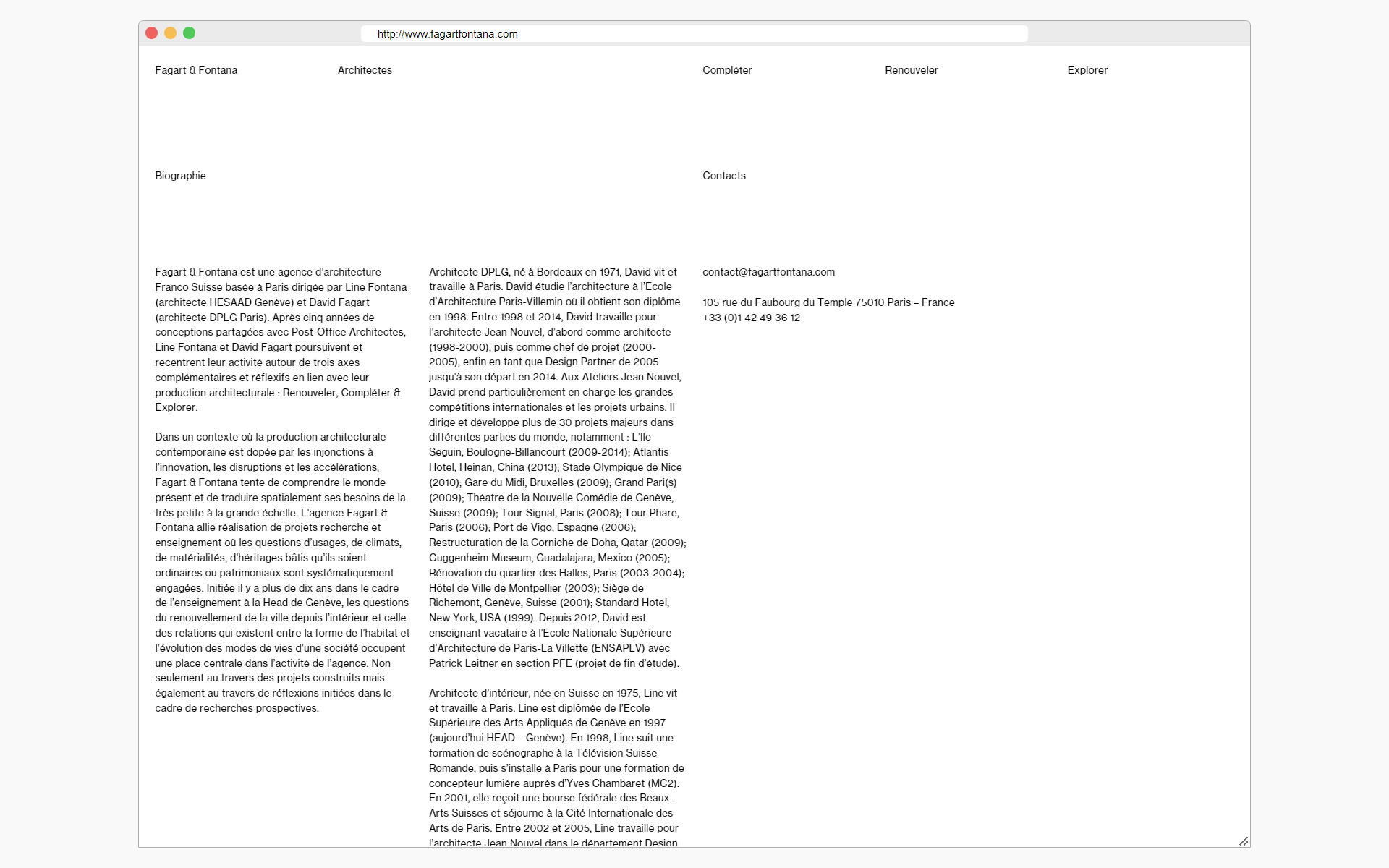 http://www.fagartfontana.com

Fagart & Fontana

Architectes

Compléter

Renouveler

Explorer

Biographie

Contacts

Fagart & Fontana est une agence d'architecture Franco Suisse basée à Paris dirigée par Line Fontana (architecte HESAAD Genève) et David Fagart (architecte DPLG Paris). Après cinq années de conceptions partagées avec Post-Office Architectes, Line Fontana et David Fagart poursuivent et recentrent leur activité autour de trois axes complémentaires et réflexifs en lien avec leur production architecturale : Renouveler, Compléter & Explorer.

Dans un contexte où la production architecturale contemporaine est dopée par les injonctions à l'innovation, les disruptions et les accélérations, Fagart & Fontana tente de comprendre le monde présent et de traduire spatialement ses besoins de la très petite à la grande échelle. L'agence Fagart & Fontana allie réalisation de projets recherche et enseignement où les questions d'usages, de climats, de matérialités, d'héritages bâtis qu'ils soient ordinaires ou patrimoniaux sont systématiquement engagées. Initiée il y a plus de dix ans dans le cadre de l'enseignement à la Head de Genève, les questions du renouvellement de la ville depuis l'intérieur et celle des relations qui existent entre la forme de l'habitat et l'évolution des modes de vies d'une société occupent une place centrale dans l'activité de l'agence. Non seulement au travers des projets construits mais également au travers de réflexions initiées dans le cadre de recherches prospectives.

Architecte DPLG, né à Bordeaux en 1971, David vit et travaille à Paris. David étudie l'architecture à l'Ecole d'Architecture Paris-Villemin où il obtient son diplôme en 1998. Entre 1998 et 2014, David travaille pour l'architecte Jean Nouvel, d'abord comme architecte (1998-2000), puis comme chef de projet (2000-2005), enfin en tant que Design Partner de 2005 jusqu'à son départ en 2014. Aux Ateliers Jean Nouvel, David prend particulièrement en charge les grandes compétitions internationales et les projets urbains. Il dirige et développe plus de 30 projets majeurs dans différentes parties du monde, notamment : L'Ile Seguin, Boulogne-Billancourt (2009-2014); Atlantis Hotel, Heinan, China (2013); Stade Olympique de Nice (2010); Gare du Midi, Bruxelles (2009); Grand Pari(s) (2009); Théatre de la Nouvelle Comédie de Genève, Suisse (2009); Tour Signal, Paris (2008); Tour Phare, Paris (2006); Port de Vigo, Espagne (2006); Restructuration de la Corniche de Doha, Qatar (2009); Guggenheim Museum, Guadalajara, Mexico (2005); Rénovation du quartier des Halles, Paris (2003-2004); Hôtel de Ville de Montpellier (2003); Siège de Richemont, Genève, Suisse (2001); Standard Hotel, New York, USA (1999). Depuis 2012, David est enseignant vacataire à l'Ecole Nationale Supérieure d'Architecture de Paris-La Villette (ENSAPLV) avec Patrick Leitner en section PFE (projet de fin d'étude).

Architecte d'intérieur, née en Suisse en 1975, Line vit et travaille à Paris. Line est diplômée de l'Ecole Supérieure des Arts Appliqués de Genève en 1997 (aujourd'hui HEAD – Genève). En 1998, Line suit une formation de scénographe à la Télévision Suisse Romande, puis s'installe à Paris pour une formation de concepteur lumière auprès d'Yves Chambaret (MC2). En 2001, elle reçoit une bourse fédérale des Beaux-Arts Suisses et séjourne à la Cité Internationale des Arts de Paris. Entre 2002 et 2005, Line travaille pour l'architecte Jean Nouvel dans le département Design

contact@fagartfontana.com

105 rue du Faubourg du Temple 75010 Paris – France
+33 (0)1 42 49 36 12